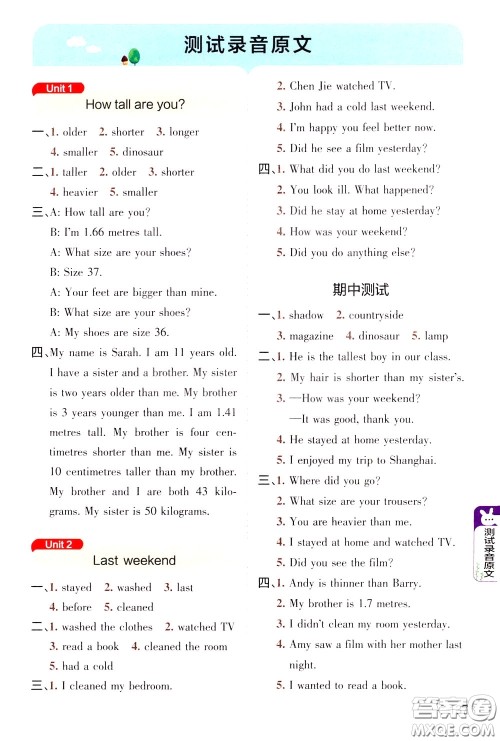 测试录音原文

Unit 1
How tall are you?

一、1. older 2. shorter 3. longer
4. smaller 5. dinosaur

二、1. taller 2. older 3. shorter
4. heavier 5. smaller

三、A: How tall are you?
B: I'm 1.66 metres tall.
A: What size are your shoes?
B: Size 37.
A: Your feet are bigger than mine.
B: What size are your shoes?
A: My shoes are size 36.

四、My name is Sarah. I am 11 years old. I have a sister and a brother. My sister is two years older than me. My brother is 3 years younger than me. I am 1.41 metres tall. My brother is four centimetres shorter than me. My sister is 10 centimetres taller than my brother. My brother and I are both 43 kilograms. My sister is 50 kilograms.

Unit 2
Last weekend

一、1. stayed 2. washed 3. last
4. before 5. cleaned

二、1. washed the clothes 2. watched TV
3. read a book 4. cleaned the room
5. had a cold

三、1. I cleaned my bedroom.
2. Chen Jie watched TV.
3. John had a cold last weekend.
4. I'm happy you feel better now.
5. Did he see a film yesterday?

四、1. What did you do last weekend?
2. You look ill. What happened?
3. Did he stay at home yesterday?
4. How was your weekend?
5. Did you do anything else?

期中测试

一、1. shadow 2. countryside
3. magazine 4. dinosaur 5. lamp

二、1. He is the tallest boy in our class.
2. My hair is shorter than my sister's.
3. —How was your weekend?
—It was good, thank you.
4. He stayed at home yesterday.
5. I enjoyed my trip to Shanghai.

三、1. Where did you go?
2. What size are your trousers?
3. You are heavier than me.
4. I stayed at home and watched TV.
5. Did you see the film?

四、1. Andy is thinner than Barry.
2. My brother is 1.7 metres.
3. I didn't clean my room yesterday.
4. Amy saw a film with her mother last night.
5. I wanted to read a book.

测试录音原文

答案圈
MXQE.COM